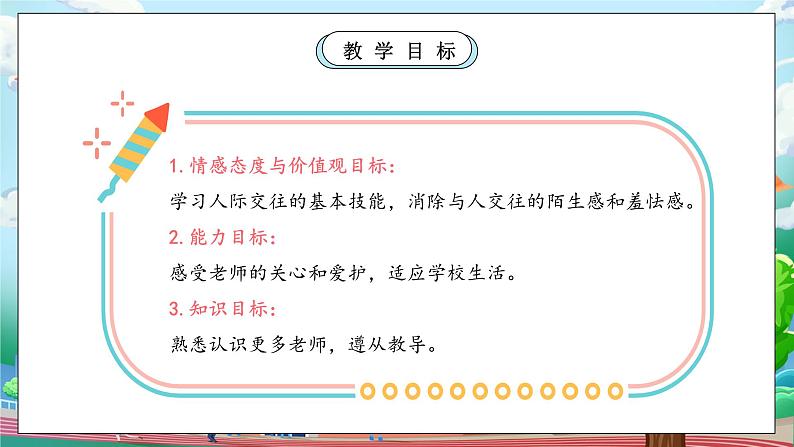 教学目标

1. 情感态度与价值观目标:

学习人际交往的基本技能，消除与人交往的陌生感和羞怯感。

2. 能力目标:

感受老师的关心和爱护，适应学校生活。

3. 知识目标:

熟悉认识更多老师，遵从教导。